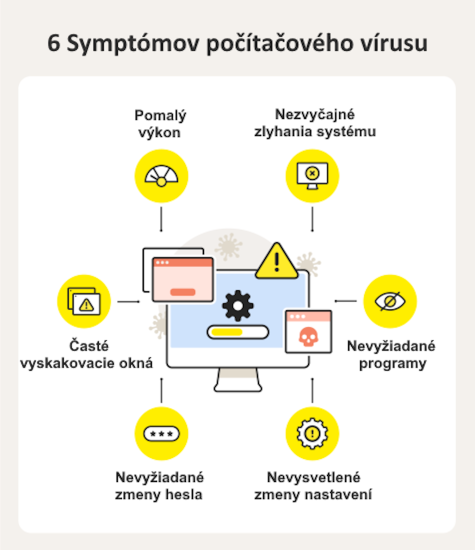 6 Symptómov počítačového vírusu

Pomalý výkon

Nezvyčajné zlyhania systému

Časté vyskakovacie okná

Nevyžiadané programy

Nevyžiadané zmeny hesla

Nevysvetlené zmeny nastavení